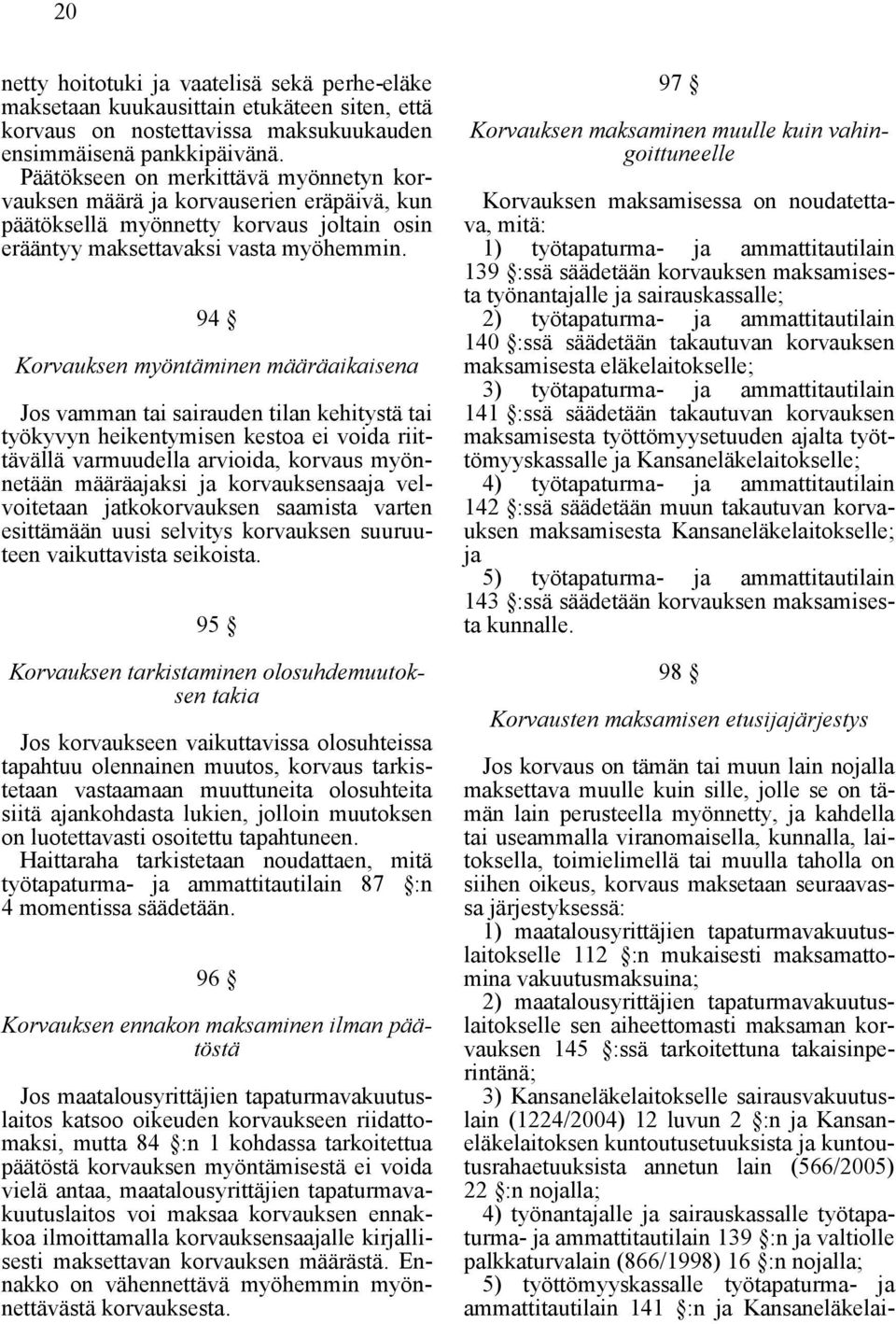 20

netty hoitotuki ja vaatelisä sekä perhe-eläke maksetaan kuukausittain etukäteen siten, että korvaus on nostettavissa maksukuukauden ensimmäisenä pankkipäivänä. Päätökseen on merkittävä myönnetyn korvauksen määrä ja korvauserien eräpäivä, kun päätöksellä myönnetty korvaus joltain osin erääntyy maksettavaksi vasta myöhemmin.

94 §

Korvauksen myöntäminen määräaikaisena

Jos vamman tai sairauden tilan kehitystä tai työkyvyn heikentymisen kestoa ei voida riittävällä varmuudella arvioida, korvaus myönnetään määräajaksi ja korvauksensaaja velvoitetaan jatkokorvauksen saamista varten esittämään uusi selvitys korvauksen suuruuteen vaikuttavista seikoista.

95 §

Korvauksen tarkistaminen olosuhdemuutoksen takia

Jos korvaukseen vaikuttavissa olosuhteissa tapahtuu olennainen muutos, korvaus tarkistetaan vastaamaan muuttuneita olosuhteita siitä ajankohdasta lukien, jolloin muutoksen on luotettavasti osoitettu tapahtuneen. Haittaraha tarkistetaan noudattaen, mitä työtapaturma- ja ammattitautilain 87 §:n 4 momentissa säädetään.

96 §

Korvauksen ennakon maksaminen ilman päätöstä

Jos maatalousyrittäjien tapaturmavakuutuslaitos katsoo oikeuden korvaukseen riidattomaksi, mutta 84 §:n 1 kohdassa tarkoitettua päätöstä korvauksen myöntämisestä ei voida vielä antaa, maatalousyrittäjien tapaturmavakuutuslaitos voi maksaa korvauksen ennakkoa ilmoittamalla korvauksensaajalle kirjallisesti maksettavan korvauksen määrästä. Ennakko on vähennettävä myöhemmin myönnettävästä korvauksesta.

97 §

Korvauksen maksaminen muulle kuin vahingoittuneelle

Korvauksen maksamisessa on noudatettava, mitä:
1) työtapaturma- ja ammattitautilain 139 §:ssä säädetään korvauksen maksamisesta työnantajalle ja sairauskassalle;
2) työtapaturma- ja ammattitautilain 140 §:ssä säädetään takautuvan korvauksen maksamisesta eläkelaitokselle;
3) työtapaturma- ja ammattitautilain 141 §:ssä säädetään takautuvan korvauksen maksamisesta työttömyysetuuden ajalta työttömyyskassalle ja Kansaneläkelaitokselle;
4) työtapaturma- ja ammattitautilain 142 §:ssä säädetään muun takautuvan korvauksen maksamisesta Kansaneläkelaitokselle; ja
5) työtapaturma- ja ammattitautilain 143 §:ssä säädetään korvauksen maksamisesta kunnalle.

98 §

Korvausten maksamisen etusijajärjestys

Jos korvaus on tämän tai muun lain nojalla maksettava muulle kuin sille, jolle se on tämän lain perusteella myönnetty, ja kahdella tai useammalla viranomaisella, kunnalla, laitoksella, toimielimellä tai muulla taholla on siihen oikeus, korvaus maksetaan seuraavassa järjestyksessä:
1) maatalousyrittäjien tapaturmavakuutuslaitokselle 112 §:n mukaisesti maksamattomina vakuutusmaksuina;
2) maatalousyrittäjien tapaturmavakuutuslaitokselle sen aiheettomasti maksaman korvauksen 145 §:ssä tarkoitettuna takaisinperintänä;
3) Kansaneläkelaitokselle sairausvakuutuslain (1224/2004) 12 luvun 2 §:n ja Kansaneläkelaitoksen kuntoutusetuuksista ja kuntoutusrahaetuuksista annetun lain (566/2005) 22 §:n nojalla;
4) työnantajalle ja sairauskassalle työtapaturma- ja ammattitautilain 139 §:n ja valtiolle palkkaturvalain (866/1998) 16 §:n nojalla;
5) työttömyyskassalle työtapaturma- ja ammattitautilain 141 §:n ja Kansaneläkelai-